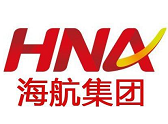 HNA
海航集团